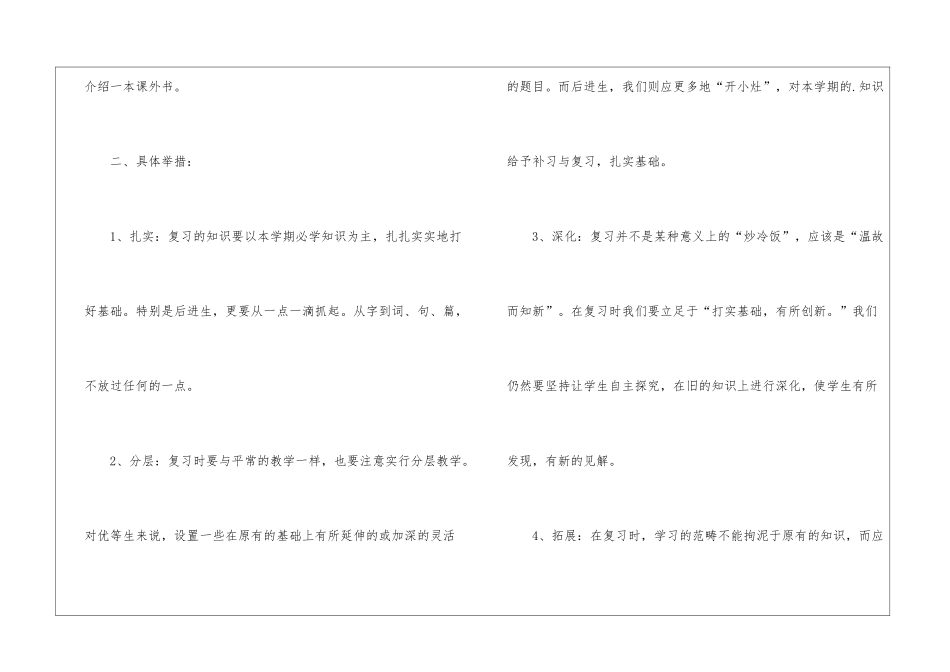 介绍一本课外书。

二、具体举措：

1、扎实：复习的知识要以本学期必学知识为主，扎扎实实地打好基础。特别是后进生，更要从一点一滴抓起。从字到词、句、篇，不放过任何的一点。

2、分层：复习时要与平常的教学一样，也要注意实行分层教学。对优等生来说，设置一些在原有的基础上有所延伸的或加深的灵活的题目。而后进生，我们则应更多地“开小灶”，对本学期的.知识给予补习与复习，扎实基础。

3、深化：复习并不是某种意义上的“炒冷饭”，应该是“温故而知新”。在复习时我们要立足于“打实基础，有所创新。”我们仍然要坚持让学生自主探究，在旧的知识上进行深化，使学生有所发现，有新的见解。

4、拓展：在复习时，学习的范畴不能拘泥于原有的知识，而应